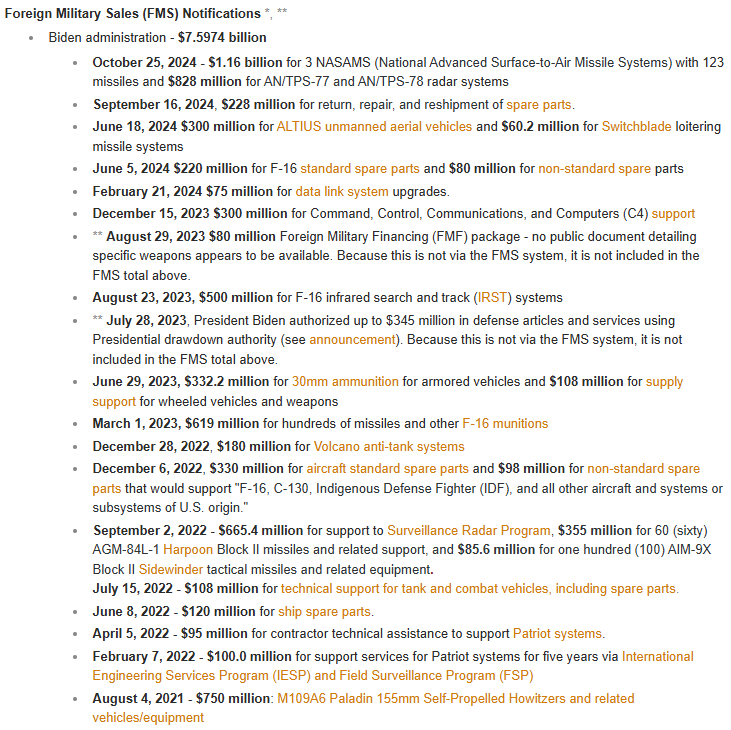 Foreign Military Sales (FMS) Notifications *, **

- Biden administration - $7.5974 billion
  - October 25, 2024 - $1.16 billion for 3 NASAMS (National Advanced Surface-to-Air Missile Systems) with 123 missiles and $828 million for AN/TPS-77 and AN/TPS-78 radar systems
  - September 16, 2024, $228 million for return, repair, and reshipment of spare parts.
  - June 18, 2024 $300 million for ALTIUS unmanned aerial vehicles and $60.2 million for Switchblade loitering missile systems
  - June 5, 2024 $220 million for F-16 standard spare parts and $80 million for non-standard spare parts
  - February 21, 2024 $75 million for data link system upgrades.
  - December 15, 2023 $300 million for Command, Control, Communications, and Computers (C4) support
  - ** August 29, 2023 $80 million Foreign Military Financing (FMF) package - no public document detailing specific weapons appears to be available. Because this is not via the FMS system, it is not included in the FMS total above.
  - August 23, 2023, $500 million for F-16 infrared search and track (IRST) systems
  - ** July 28, 2023, President Biden authorized up to $345 million in defense articles and services using Presidential drawdown authority (see announcement). Because this is not via the FMS system, it is not included in the FMS total above.
  - June 29, 2023, $332.2 million for 30mm ammunition for armored vehicles and $108 million for supply support for wheeled vehicles and weapons
  - March 1, 2023, $619 million for hundreds of missiles and other F-16 munitions
  - December 28, 2022, $180 million for Volcano anti-tank systems
  - December 6, 2022, $330 million for aircraft standard spare parts and $98 million for non-standard spare parts that would support "F-16, C-130, Indigenous Defense Fighter (IDF), and all other aircraft and systems or subsystems of U.S. origin."
  - September 2, 2022 - $665.4 million for support to Surveillance Radar Program, $355 million for 60 (sixty) AGM-84L-1 Harpoon Block II missiles and related support, and $85.6 million for one hundred (100) AIM-9X Block II Sidewinder tactical missiles and related equipment.
    July 15, 2022 - $108 million for technical support for tank and combat vehicles, including spare parts.
  - June 8, 2022 - $120 million for ship spare parts.
  - April 5, 2022 - $95 million for contractor technical assistance to support Patriot systems.
  - February 7, 2022 - $100.0 million for support services for Patriot systems for five years via International Engineering Services Program (IESP) and Field Surveillance Program (FSP)
  - August 4, 2021 - $750 million: M109A6 Paladin 155mm Self-Propelled Howitzers and related vehicles/equipment